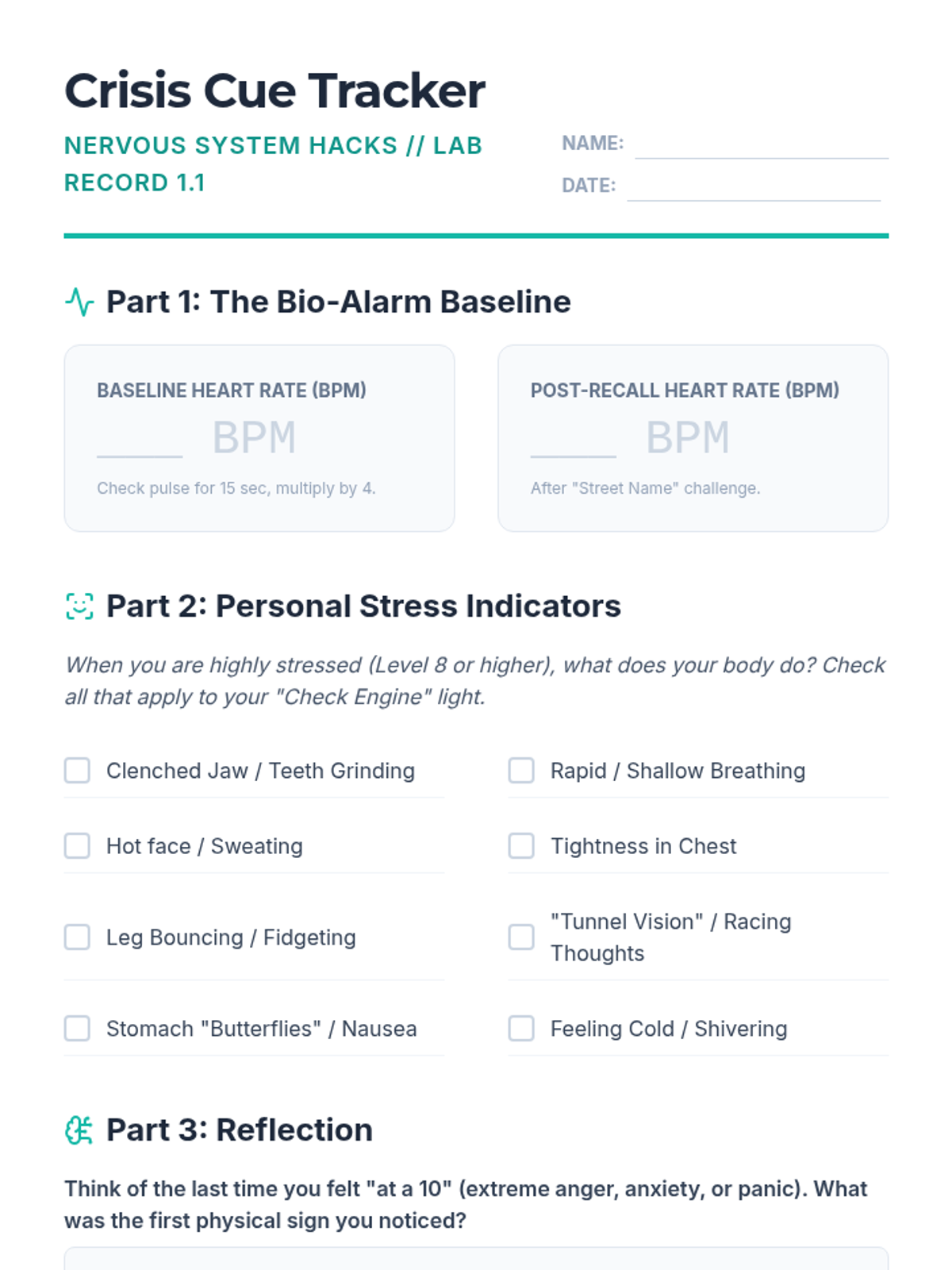 Crisis Cue Tracker

NERVOUS SYSTEM HACKS // LAB RECORD 1.1

NAME: ____
DATE: ____

Part 1: The Bio-Alarm Baseline

BASELINE HEART RATE (BPM)
____ BPM
Check pulse for 15 sec, multiply by 4.

POST-RECALL HEART RATE (BPM)
____ BPM
After "Street Name" challenge.

Part 2: Personal Stress Indicators

When you are highly stressed (Level 8 or higher), what does your body do? Check all that apply to your "Check Engine" light.

☐ Clenched Jaw / Teeth Grinding
☐ Hot face / Sweating
☐ Leg Bouncing / Fidgeting
☐ Stomach "Butterflies" / Nausea

☐ Rapid / Shallow Breathing
☐ Tightness in Chest
☐ "Tunnel Vision" / Racing Thoughts
☐ Feeling Cold / Shivering

Part 3: Reflection

Think of the last time you felt "at a 10" (extreme anger, anxiety, or panic). What was the first physical sign you noticed?